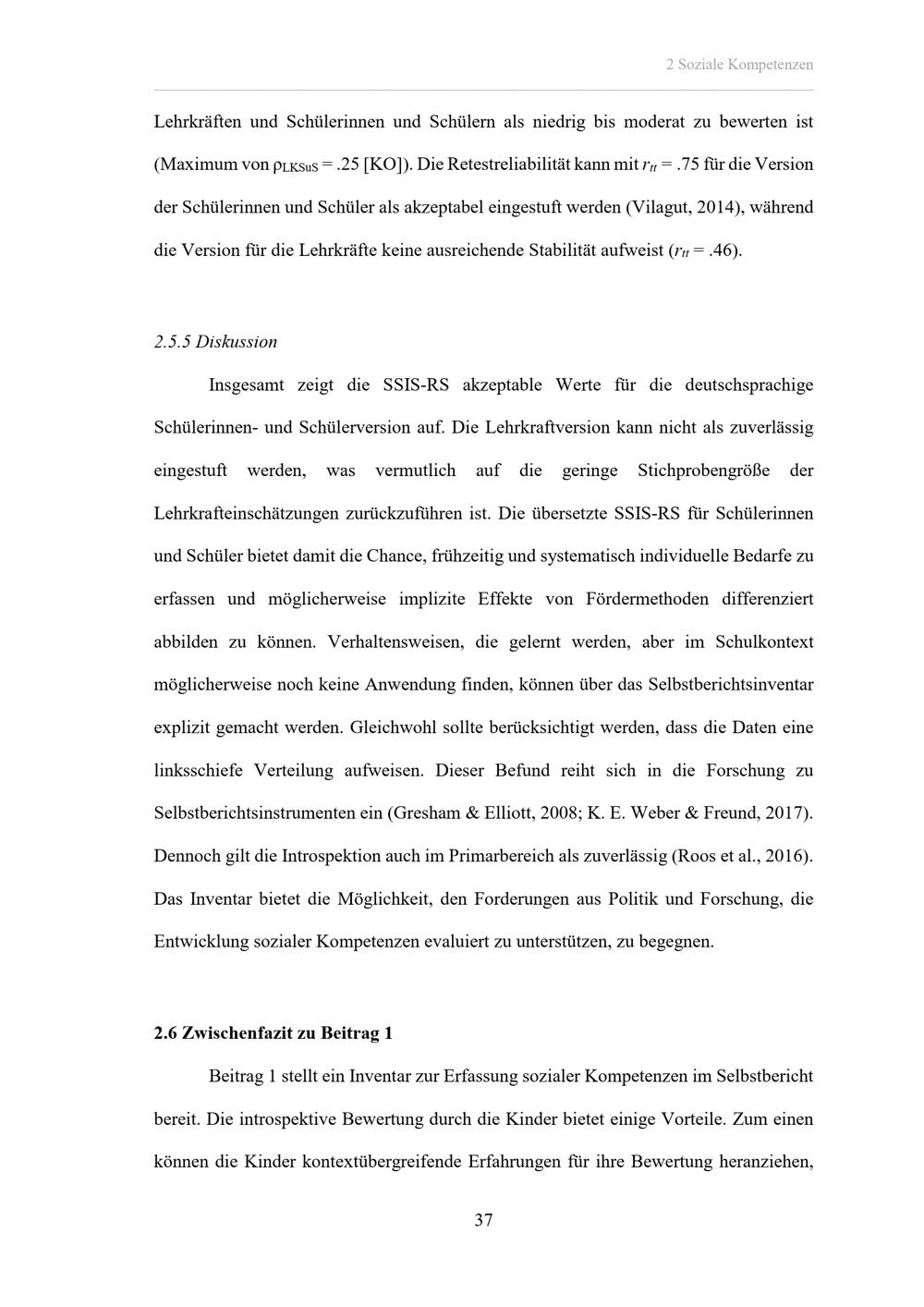 2 Soziale Kompetenzen

Lehrkräften und Schülerinnen und Schülern als niedrig bis moderat zu bewerten ist (Maximum von $\rho_{LKSuS}$ = .25 [KO]). Die Retestreliabilität kann mit $r_{tt}$ = .75 für die Version der Schülerinnen und Schüler als akzeptabel eingestuft werden (Vilagut, 2014), während die Version für die Lehrkräfte keine ausreichende Stabilität aufweist ($r_{tt}$ = .46).

2.5.5 Diskussion

Insgesamt zeigt die SSIS-RS akzeptable Werte für die deutschsprachige Schülerinnen- und Schülerversion auf. Die Lehrkraftversion kann nicht als zuverlässig eingestuft werden, was vermutlich auf die geringe Stichprobengröße der Lehrkrafteinschätzungen zurückzuführen ist. Die übersetzte SSIS-RS für Schülerinnen und Schüler bietet damit die Chance, frühzeitig und systematisch individuelle Bedarfe zu erfassen und möglicherweise implizite Effekte von Fördermethoden differenziert abbilden zu können. Verhaltensweisen, die gelernt werden, aber im Schulkontext möglicherweise noch keine Anwendung finden, können über das Selbstberichtsinventar explizit gemacht werden. Gleichwohl sollte berücksichtigt werden, dass die Daten eine linksschiefe Verteilung aufweisen. Dieser Befund reiht sich in die Forschung zu Selbstberichtsinstrumenten ein (Gresham & Elliott, 2008; K. E. Weber & Freund, 2017). Dennoch gilt die Introspektion auch im Primarbereich als zuverlässig (Roos et al., 2016). Das Inventar bietet die Möglichkeit, den Forderungen aus Politik und Forschung, die Entwicklung sozialer Kompetenzen evaluiert zu unterstützen, zu begegnen.

2.6 Zwischenfazit zu Beitrag 1

Beitrag 1 stellt ein Inventar zur Erfassung sozialer Kompetenzen im Selbstbericht bereit. Die introspektive Bewertung durch die Kinder bietet einige Vorteile. Zum einen können die Kinder kontextübergreifende Erfahrungen für ihre Bewertung heranziehen,

37